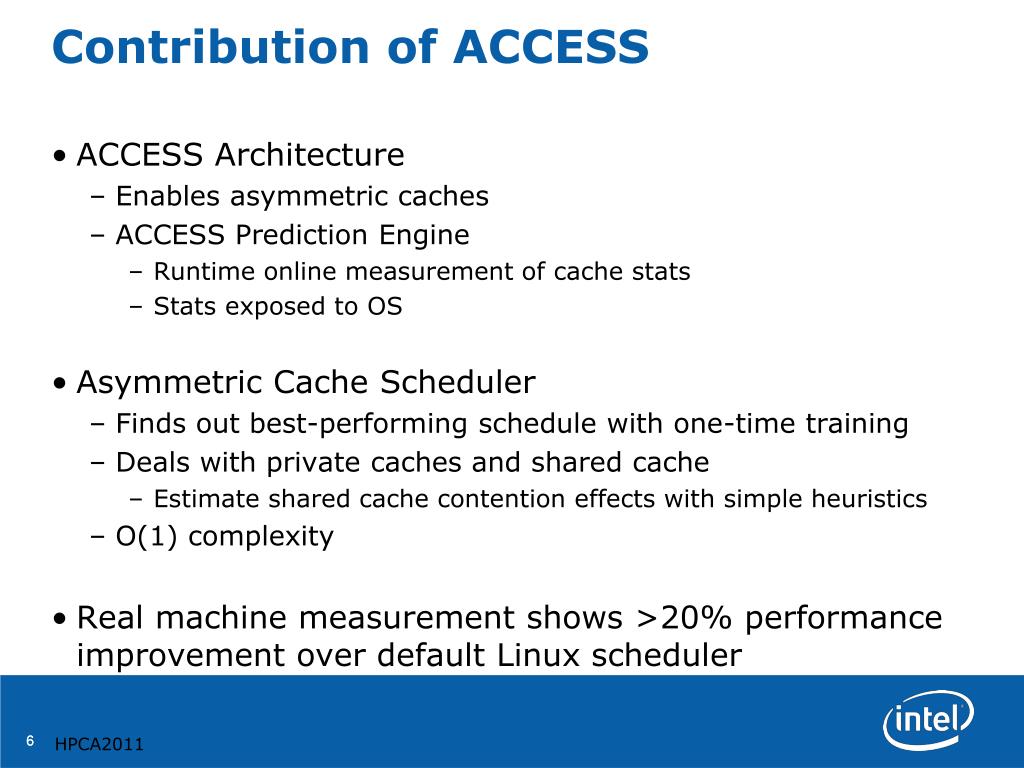 Contribution of ACCESS

• ACCESS Architecture
– Enables asymmetric caches
– ACCESS Prediction Engine
– Runtime online measurement of cache stats
– Stats exposed to OS

• Asymmetric Cache Scheduler
– Finds out best-performing schedule with one-time training
– Deals with private caches and shared cache
– Estimate shared cache contention effects with simple heuristics
– O(1) complexity

• Real machine measurement shows >20% performance improvement over default Linux scheduler

6 HPCA2011

intel